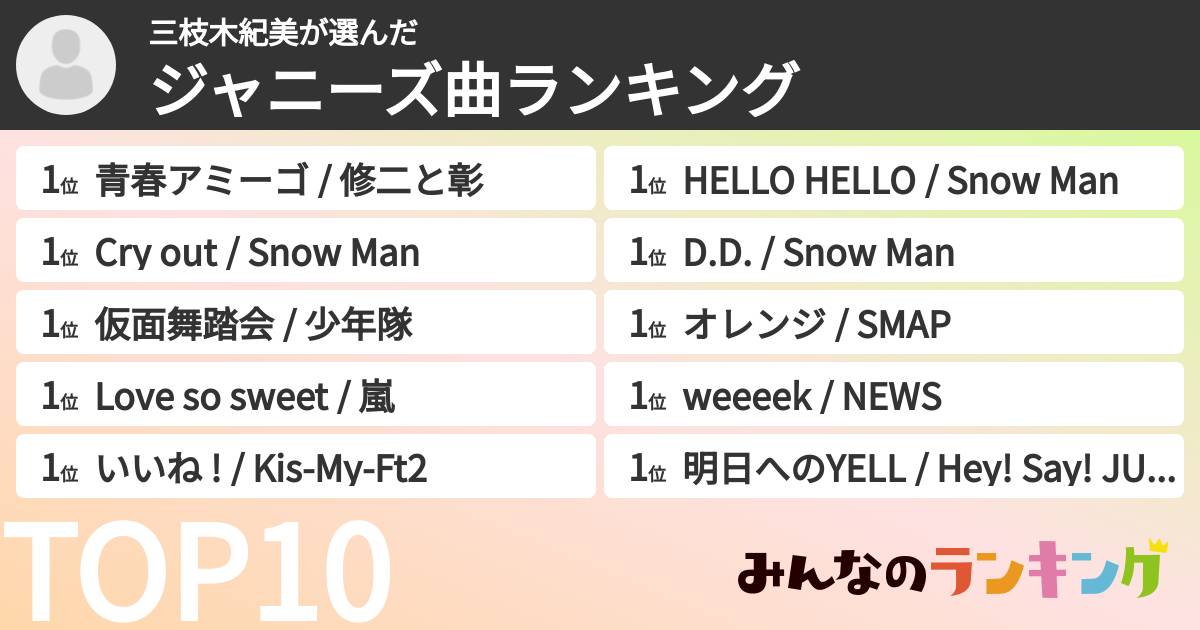 三枝木紀美が選んだ
ジャニーズ曲ランキング

1位 青春アミーゴ / 修二と彰
1位 Cry out / Snow Man
1位 仮面舞踏会 / 少年隊
1位 Love so sweet / 嵐
1位 いいね！/ Kis-My-Ft2

1位 HELLO HELLO / Snow Man
1位 D.D. / Snow Man
1位 オレンジ / SMAP
1位 weeeek / NEWS
1位 明日へのYELL / Hey! Say! JU...

TOP10

みんなのランキング